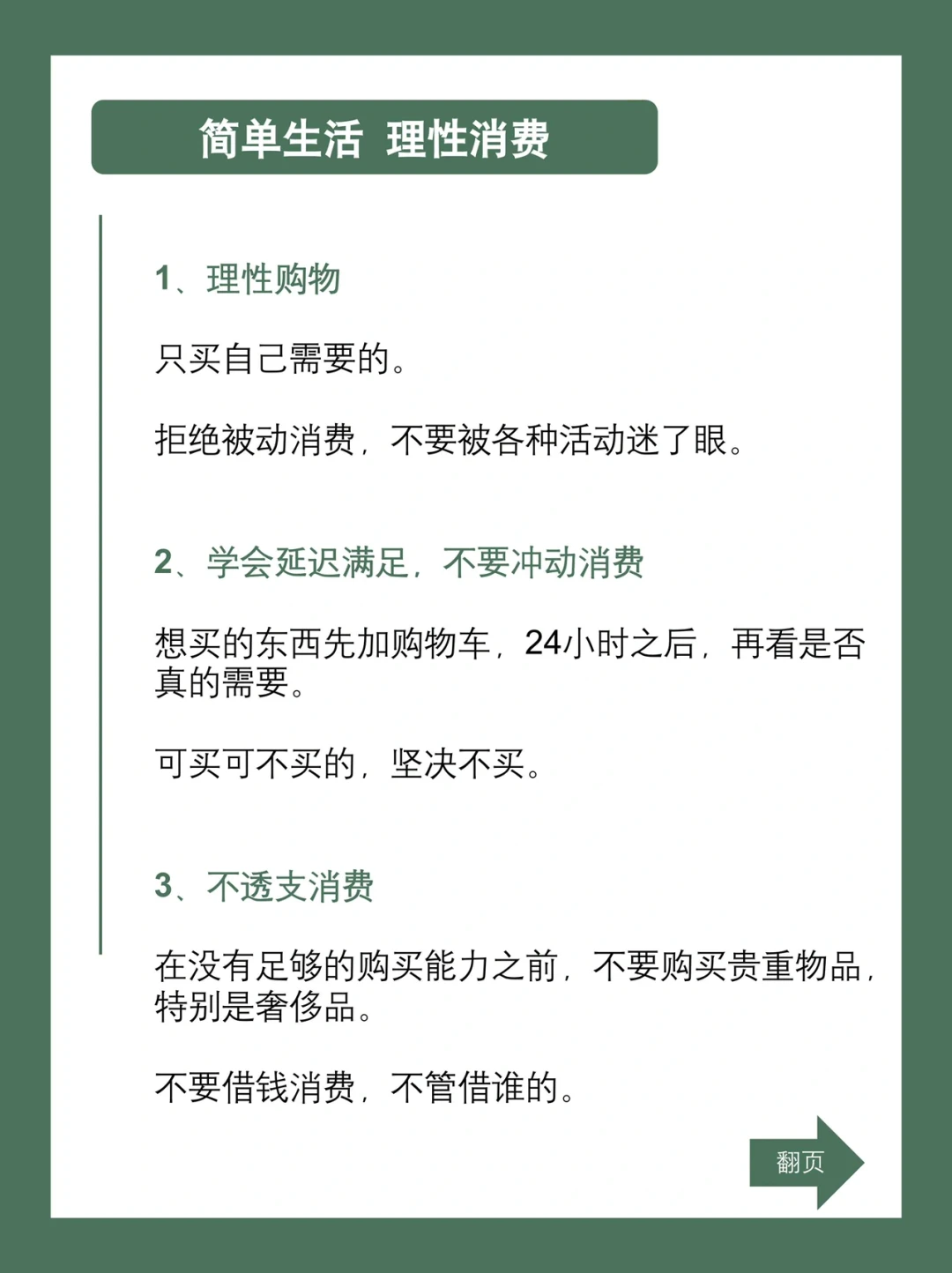 简单生活 理性消费

1、理性购物

只买自己需要的。

拒绝被动消费，不要被各种活动迷了眼。

2、学会延迟满足，不要冲动消费

想买的东西先加购物车，24小时之后，再看是否真的需要。

可买可不买的，坚决不买。

3、不透支消费

在没有足够的购买能力之前，不要购买贵重物品，特别是奢侈品。

不要借钱消费，不管借谁的。

翻页